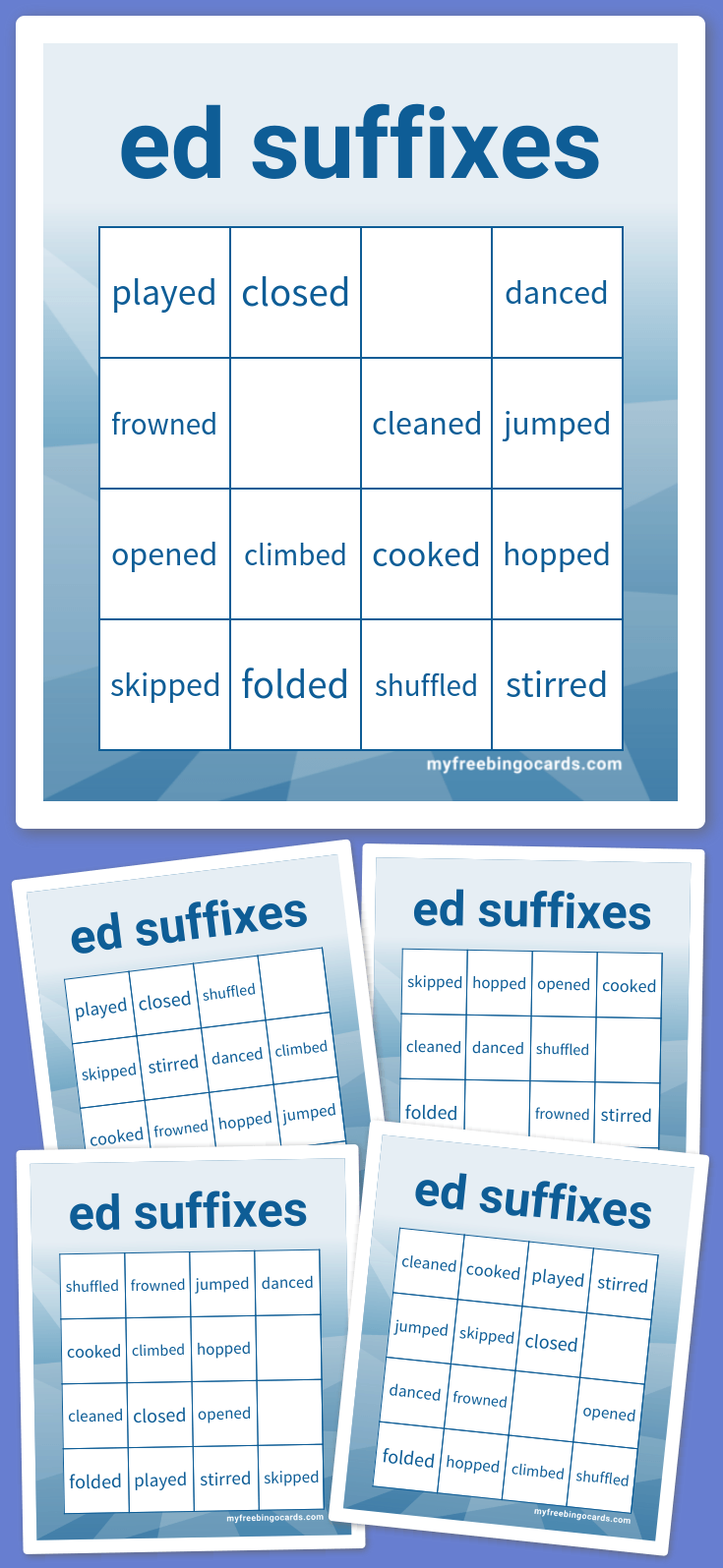 ed suffixes

| played | closed | | danced |
|---|---|---|---|
| frowned | | cleaned | jumped |
| opened | climbed | cooked | hopped |
| skipped | folded | shuffled | stirred |

myfreebingocards.com

ed suffixes

| played | closed | shuffled | |
|---|---|---|---|
| skipped | stirred | danced | climbed |
| cooked | frowned | hopped | jumped |

ed suffixes

| skipped | hopped | opened | cooked |
|---|---|---|---|
| cleaned | danced | shuffled | |
| folded | | frowned | stirred |

ed suffixes

| shuffled | frowned | jumped | danced |
|---|---|---|---|
| cooked | climbed | hopped | |
| cleaned | closed | opened | |
| folded | played | stirred | skipped |

myfreebingocards.com

ed suffixes

| cleaned | cooked | played | stirred |
|---|---|---|---|
| jumped | skipped | closed | |
| danced | frowned | | opened |
| folded | hopped | climbed | shuffled |

myfreebingocards.com